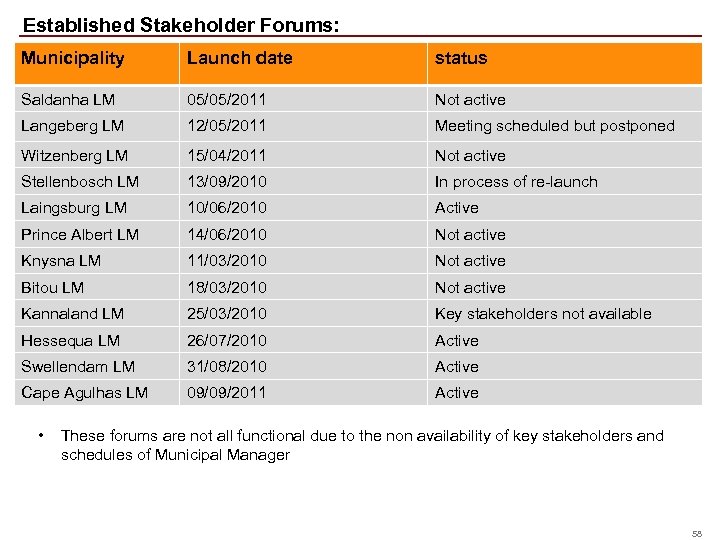 Established Stakeholder Forums:

| Municipality | Launch date | status |
|---|---|---|
| Saldanha LM | 05/05/2011 | Not active |
| Langeberg LM | 12/05/2011 | Meeting scheduled but postponed |
| Witzenberg LM | 15/04/2011 | Not active |
| Stellenbosch LM | 13/09/2010 | In process of re-launch |
| Laingsburg LM | 10/06/2010 | Active |
| Prince Albert LM | 14/06/2010 | Not active |
| Knysna LM | 11/03/2010 | Not active |
| Bitou LM | 18/03/2010 | Not active |
| Kannaland LM | 25/03/2010 | Key stakeholders not available |
| Hessequa LM | 26/07/2010 | Active |
| Swellendam LM | 31/08/2010 | Active |
| Cape Agulhas LM | 09/09/2011 | Active |

• These forums are not all functional due to the non availability of key stakeholders and schedules of Municipal Manager

58